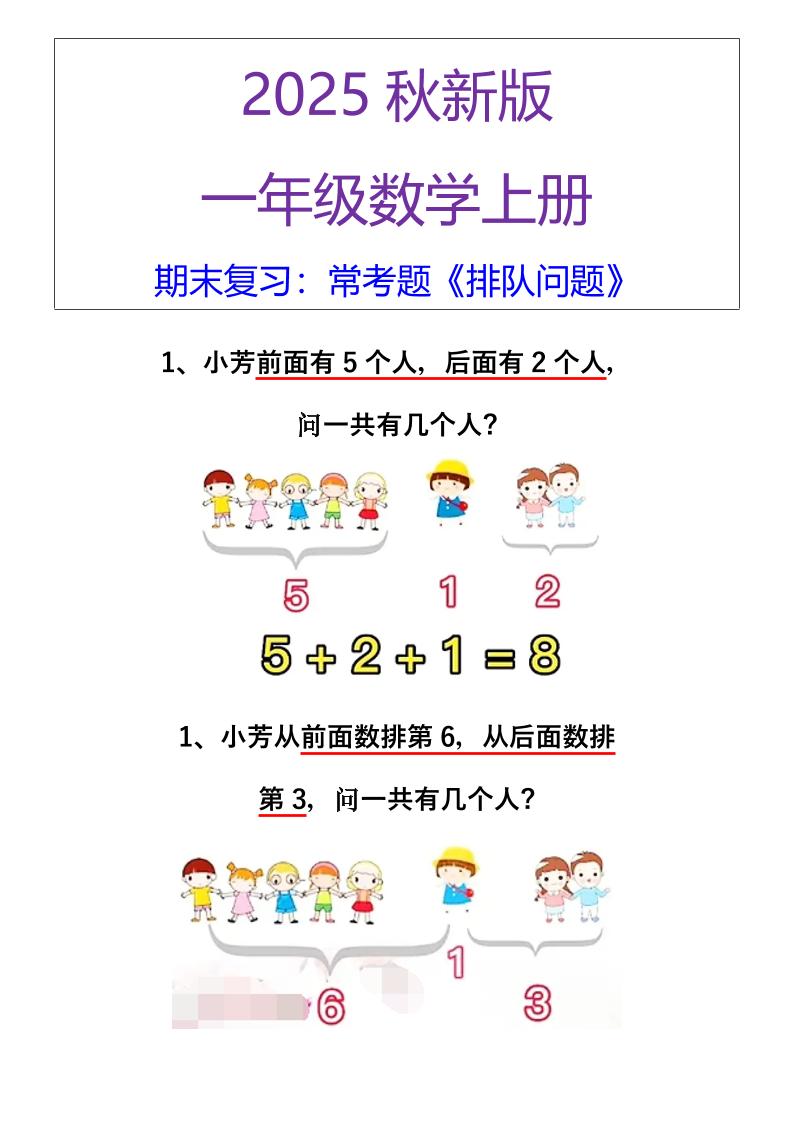 2025 秋新版

一年级数学上册

期末复习：常考题《排队问题》

1、小芳前面有 5 个人，后面有 2 个人，问一共有几个人？

5 1 2

$5+2+1=8$

1、小芳从前面数排第 6，从后面数排第 3，问一共有几个人？

1

6 3